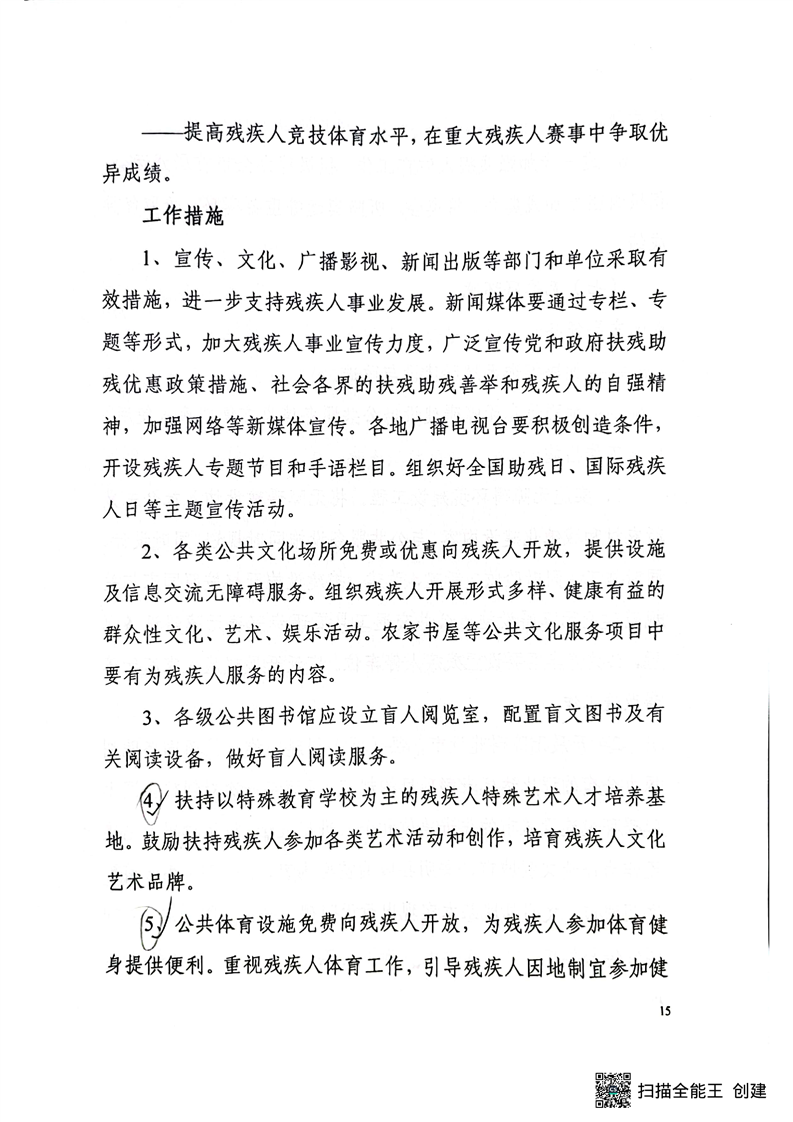 ——提高残疾人竞技体育水平，在重大残疾人赛事中争取优异成绩。

工作措施

1、宣传、文化、广播影视、新闻出版等部门和单位采取有效措施，进一步支持残疾人事业发展。新闻媒体要通过专栏、专题等形式，加大残疾人事业宣传力度，广泛宣传党和政府扶残助残优惠政策措施、社会各界的扶残助残善举和残疾人的自强精神，加强网络等新媒体宣传。各地广播电视台要积极创造条件，开设残疾人专题节目和手语栏目。组织好全国助残日、国际残疾人日等主题宣传活动。

2、各类公共文化场所免费或优惠向残疾人开放，提供设施及信息交流无障碍服务。组织残疾人开展形式多样、健康有益的群众性文化、艺术、娱乐活动。农家书屋等公共文化服务项目中要有为残疾人服务的内容。

3、各级公共图书馆应设立盲人阅览室，配置盲文图书及有关阅读设备，做好盲人阅读服务。

4、扶持以特殊教育学校为主的残疾人特殊艺术人才培养基地。鼓励扶持残疾人参加各类艺术活动和创作，培育残疾人文化艺术品牌。

5、公共体育设施免费向残疾人开放，为残疾人参加体育健身提供便利。重视残疾人体育工作，引导残疾人因地制宜参加健

15

扫描全能王 创建